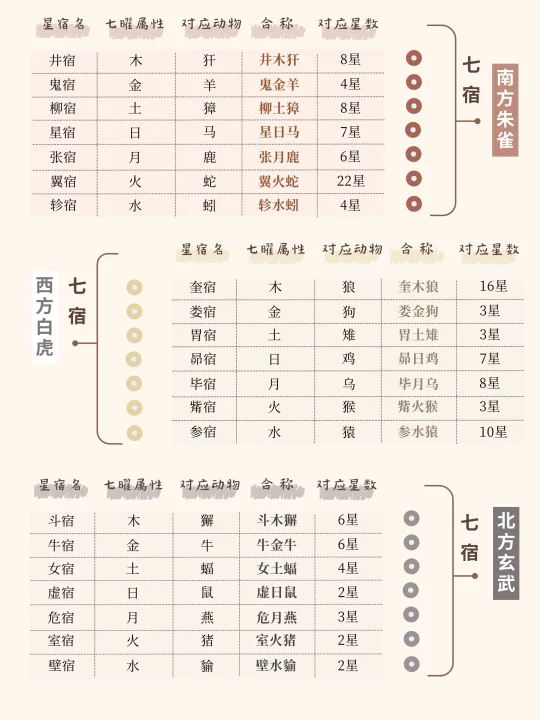 | 星宿名 | 七曜属性 | 对应动物 | 合称 | 对应星数 |
|---|---|---|---|---|
| 井宿 | 木 | 犴 | 井木犴 | 8星 |
| 鬼宿 | 金 | 羊 | 鬼金羊 | 4星 |
| 柳宿 | 土 | 獐 | 柳土獐 | 8星 |
| 星宿 | 日 | 马 | 星日马 | 7星 |
| 张宿 | 月 | 鹿 | 张月鹿 | 6星 |
| 翼宿 | 火 | 蛇 | 翼火蛇 | 22星 |
| 轸宿 | 水 | 蚓 | 轸水蚓 | 4星 |

七宿

南方朱雀

西方白虎

七宿

| 星宿名 | 七曜属性 | 对应动物 | 合称 | 对应星数 |
|---|---|---|---|---|
| 奎宿 | 木 | 狼 | 奎木狼 | 16星 |
| 娄宿 | 金 | 狗 | 娄金狗 | 3星 |
| 胃宿 | 土 | 雉 | 胃土雉 | 3星 |
| 昴宿 | 日 | 鸡 | 昴日鸡 | 7星 |
| 毕宿 | 月 | 乌 | 毕月乌 | 8星 |
| 觜宿 | 火 | 猴 | 觜火猴 | 3星 |
| 参宿 | 水 | 猿 | 参水猿 | 10星 |

| 星宿名 | 七曜属性 | 对应动物 | 合称 | 对应星数 |
|---|---|---|---|---|
| 斗宿 | 木 | 獬 | 斗木獬 | 6星 |
| 牛宿 | 金 | 牛 | 牛金牛 | 6星 |
| 女宿 | 土 | 蝠 | 女土蝠 | 4星 |
| 虚宿 | 日 | 鼠 | 虚日鼠 | 2星 |
| 危宿 | 月 | 燕 | 危月燕 | 3星 |
| 室宿 | 火 | 猪 | 室火猪 | 2星 |
| 壁宿 | 水 | 貐 | 壁水貐 | 2星 |

七宿

北方玄武